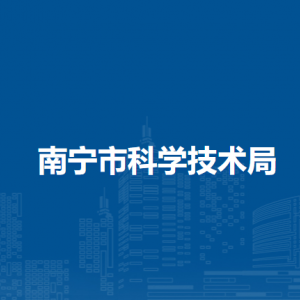 南宁市科学技术局